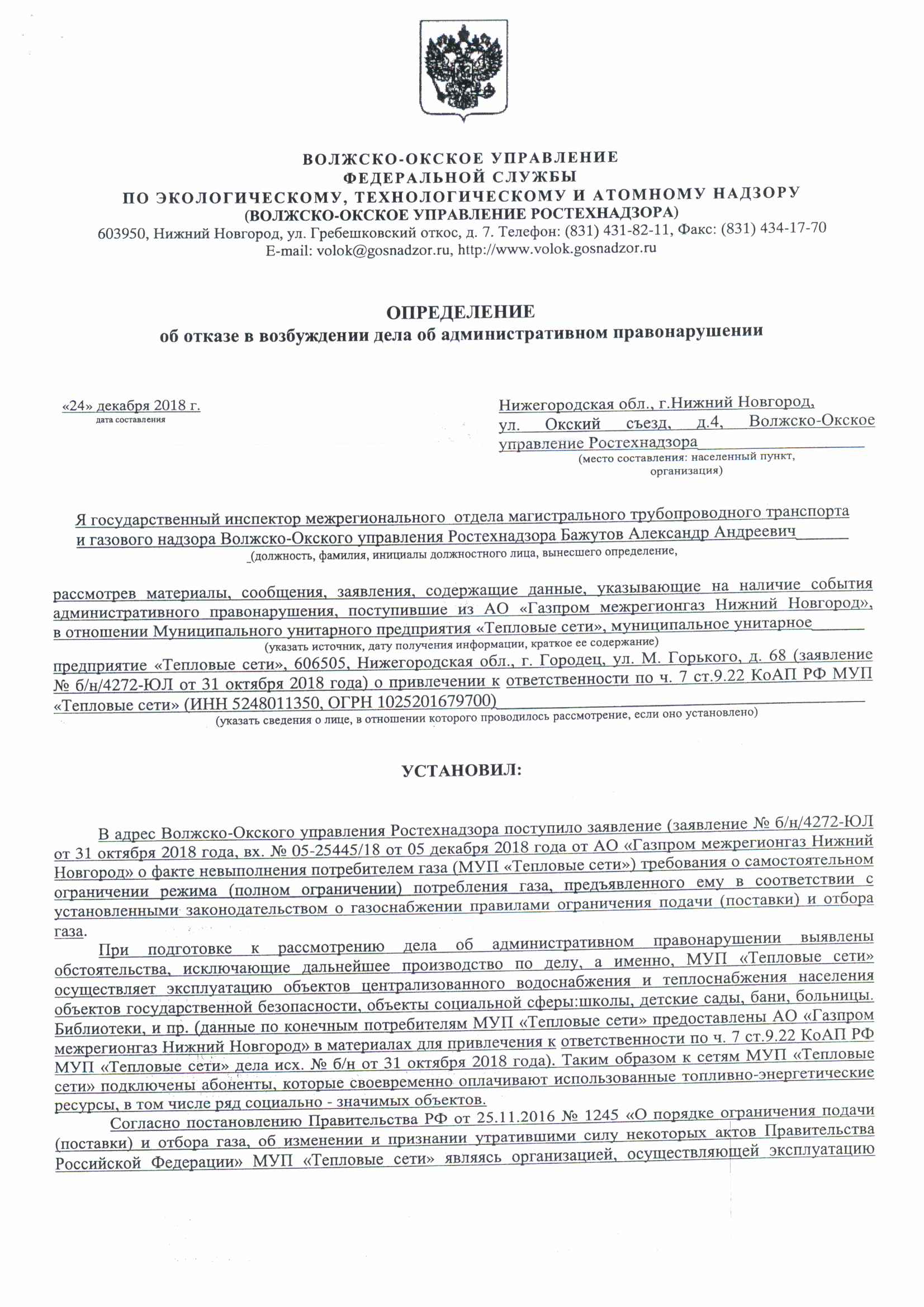 ВОЛЖСКО-ОКСКОЕ УПРАВЛЕНИЕ
ФЕДЕРАЛЬНОЙ СЛУЖБЫ
ПО ЭКОЛОГИЧЕСКОМУ, ТЕХНОЛОГИЧЕСКОМУ И АТОМНОМУ НАДЗОРУ
(ВОЛЖСКО-ОКСКОЕ УПРАВЛЕНИЕ РОСТЕХНАДЗОРА)
603950, Нижний Новгород, ул. Гребешковский откос, д. 7. Телефон: (831) 431-82-11, Факс: (831) 434-17-70
E-mail: volok@gosnadzor.ru, http://www.volok.gosnadzor.ru

ОПРЕДЕЛЕНИЕ
об отказе в возбуждении дела об административном правонарушении

«24» декабря 2018 г.
дата составления

Нижегородская обл., г.Нижний Новгород, ул. Окский съезд, д.4, Волжско-Окское управление Ростехнадзора
(место составления: населенный пункт, организация)

Я государственный инспектор межрегионального отдела магистрального трубопроводного транспорта и газового надзора Волжско-Окского управления Ростехнадзора Бажутов Александр Андреевич
(должность, фамилия, инициалы должностного лица, вынесшего определение,

рассмотрев материалы, сообщения, заявления, содержащие данные, указывающие на наличие события административного правонарушения, поступившие из АО «Газпром межрегионгаз Нижний Новгород», в отношении Муниципального унитарного предприятия «Тепловые сети», муниципальное унитарное
(указать источник, дату получения информации, краткое ее содержание)
предприятие «Тепловые сети», 606505, Нижегородская обл., г. Городец, ул. М. Горького, д. 68 (заявление № б/н/4272-ЮЛ от 31 октября 2018 года) о привлечении к ответственности по ч. 7 ст.9.22 КоАП РФ МУП «Тепловые сети» (ИНН 5248011350, ОГРН 1025201679700)
(указать сведения о лице, в отношении которого проводилось рассмотрение, если оно установлено)

УСТАНОВИЛ:

В адрес Волжско-Окского управления Ростехнадзора поступило заявление (заявление № б/н/4272-ЮЛ от 31 октября 2018 года, вх. № 05-25445/18 от 05 декабря 2018 года от АО «Газпром межрегионгаз Нижний Новгород» о факте невыполнения потребителем газа (МУП «Тепловые сети») требования о самостоятельном ограничении режима (полном ограничении) потребления газа, предъявленного ему в соответствии с установленными законодательством о газоснабжении правилами ограничения подачи (поставки) и отбора газа.

При подготовке к рассмотрению дела об административном правонарушении выявлены обстоятельства, исключающие дальнейшее производство по делу, а именно, МУП «Тепловые сети» осуществляет эксплуатацию объектов централизованного водоснабжения и теплоснабжения населения объектов государственной безопасности, объекты социальной сферы:школы, детские сады, бани, больницы. Библиотеки, и пр. (данные по конечным потребителям МУП «Тепловые сети» предоставлены АО «Газпром межрегионгаз Нижний Новгород» в материалах для привлечения к ответственности по ч. 7 ст.9.22 КоАП РФ МУП «Тепловые сети» дела исх. № б/н от 31 октября 2018 года). Таким образом к сетям МУП «Тепловые сети» подключены абоненты, которые своевременно оплачивают использованные топливно-энергетические ресурсы, в том числе ряд социально - значимых объектов.

Согласно постановлению Правительства РФ от 25.11.2016 № 1245 «О порядке ограничения подачи (поставки) и отбора газа, об изменении и признании утратившими силу некоторых актов Правительства Российской Федерации» МУП «Тепловые сети» являясь организацией, осуществляющей эксплуатацию